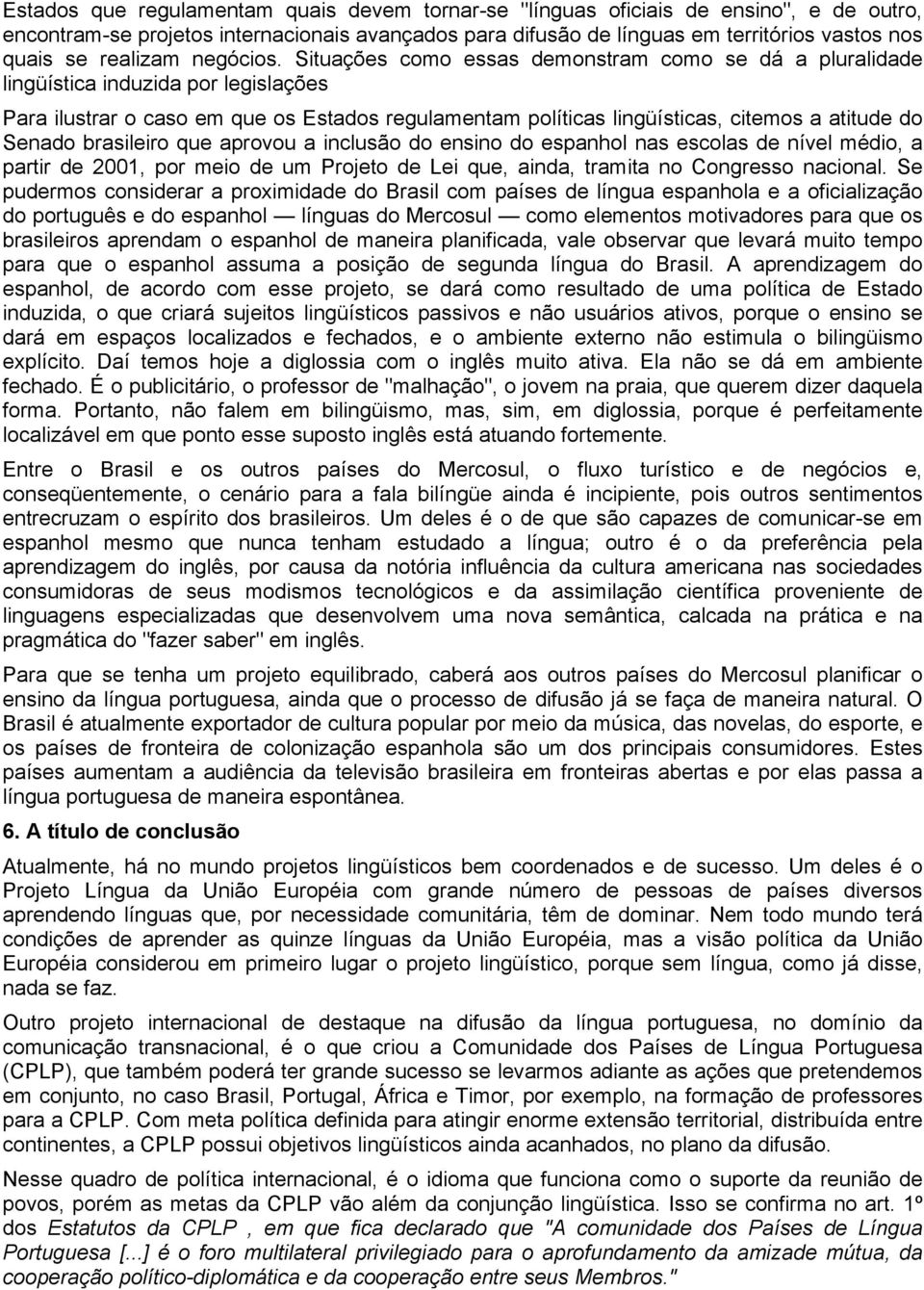 Estados que regulamentam quais devem tornar-se "línguas oficiais de ensino", e de outro, encontram-se projetos internacionais avançados para difusão de línguas em territórios vastos nos quais se realizam negócios. Situações como essas demonstram como se dá a pluralidade lingüística induzida por legislações

Para ilustrar o caso em que os Estados regulamentam políticas lingüísticas, citemos a atitude do Senado brasileiro que aprovou a inclusão do ensino do espanhol nas escolas de nível médio, a partir de 2001, por meio de um Projeto de Lei que, ainda, tramita no Congresso nacional. Se pudermos considerar a proximidade do Brasil com países de língua espanhola e a oficialização do português e do espanhol — línguas do Mercosul — como elementos motivadores para que os brasileiros aprendam o espanhol de maneira planificada, vale observar que levará muito tempo para que o espanhol assuma a posição de segunda língua do Brasil. A aprendizagem do espanhol, de acordo com esse projeto, se dará como resultado de uma política de Estado induzida, o que criará sujeitos lingüísticos passivos e não usuários ativos, porque o ensino se dará em espaços localizados e fechados, e o ambiente externo não estimula o bilingüismo explícito. Daí temos hoje a diglossia com o inglês muito ativa. Ela não se dá em ambiente fechado. É o publicitário, o professor de "malhação", o jovem na praia, que querem dizer daquela forma. Portanto, não falem em bilingüismo, mas, sim, em diglossia, porque é perfeitamente localizável em que ponto esse suposto inglês está atuando fortemente.

Entre o Brasil e os outros países do Mercosul, o fluxo turístico e de negócios e, conseqüentemente, o cenário para a fala bilíngüe ainda é incipiente, pois outros sentimentos entrecruzam o espírito dos brasileiros. Um deles é o de que são capazes de comunicar-se em espanhol mesmo que nunca tenham estudado a língua; outro é o da preferência pela aprendizagem do inglês, por causa da notória influência da cultura americana nas sociedades consumidoras de seus modismos tecnológicos e da assimilação científica proveniente de linguagens especializadas que desenvolvem uma nova semântica, calcada na prática e na pragmática do "fazer saber" em inglês.

Para que se tenha um projeto equilibrado, caberá aos outros países do Mercosul planificar o ensino da língua portuguesa, ainda que o processo de difusão já se faça de maneira natural. O Brasil é atualmente exportador de cultura popular por meio da música, das novelas, do esporte, e os países de fronteira de colonização espanhola são um dos principais consumidores. Estes países aumentam a audiência da televisão brasileira em fronteiras abertas e por elas passa a língua portuguesa de maneira espontânea.

6. A título de conclusão

Atualmente, há no mundo projetos lingüísticos bem coordenados e de sucesso. Um deles é o Projeto Língua da União Européia com grande número de pessoas de países diversos aprendendo línguas que, por necessidade comunitária, têm de dominar. Nem todo mundo terá condições de aprender as quinze línguas da União Européia, mas a visão política da União Européia considerou em primeiro lugar o projeto lingüístico, porque sem língua, como já disse, nada se faz.

Outro projeto internacional de destaque na difusão da língua portuguesa, no domínio da comunicação transnacional, é o que criou a Comunidade dos Países de Língua Portuguesa (CPLP), que também poderá ter grande sucesso se levarmos adiante as ações que pretendemos em conjunto, no caso Brasil, Portugal, África e Timor, por exemplo, na formação de professores para a CPLP. Com meta política definida para atingir enorme extensão territorial, distribuída entre continentes, a CPLP possui objetivos lingüísticos ainda acanhados, no plano da difusão.

Nesse quadro de política internacional, é o idioma que funciona como o suporte da reunião de povos, porém as metas da CPLP vão além da conjunção lingüística. Isso se confirma no art. 1º dos Estatutos da CPLP , em que fica declarado que "A comunidade dos Países de Língua Portuguesa [...] é o foro multilateral privilegiado para o aprofundamento da amizade mútua, da cooperação político-diplomática e da cooperação entre seus Membros."